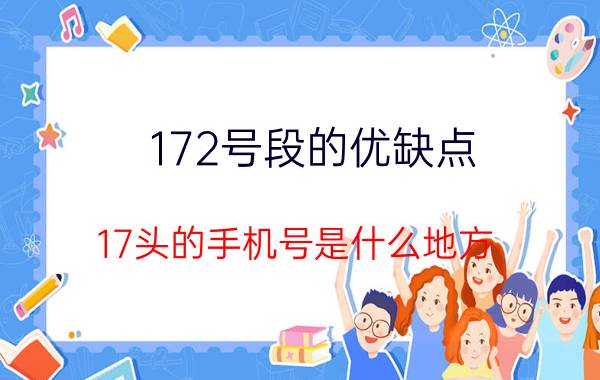 172号段的优缺点

17头的手机号是什么地方